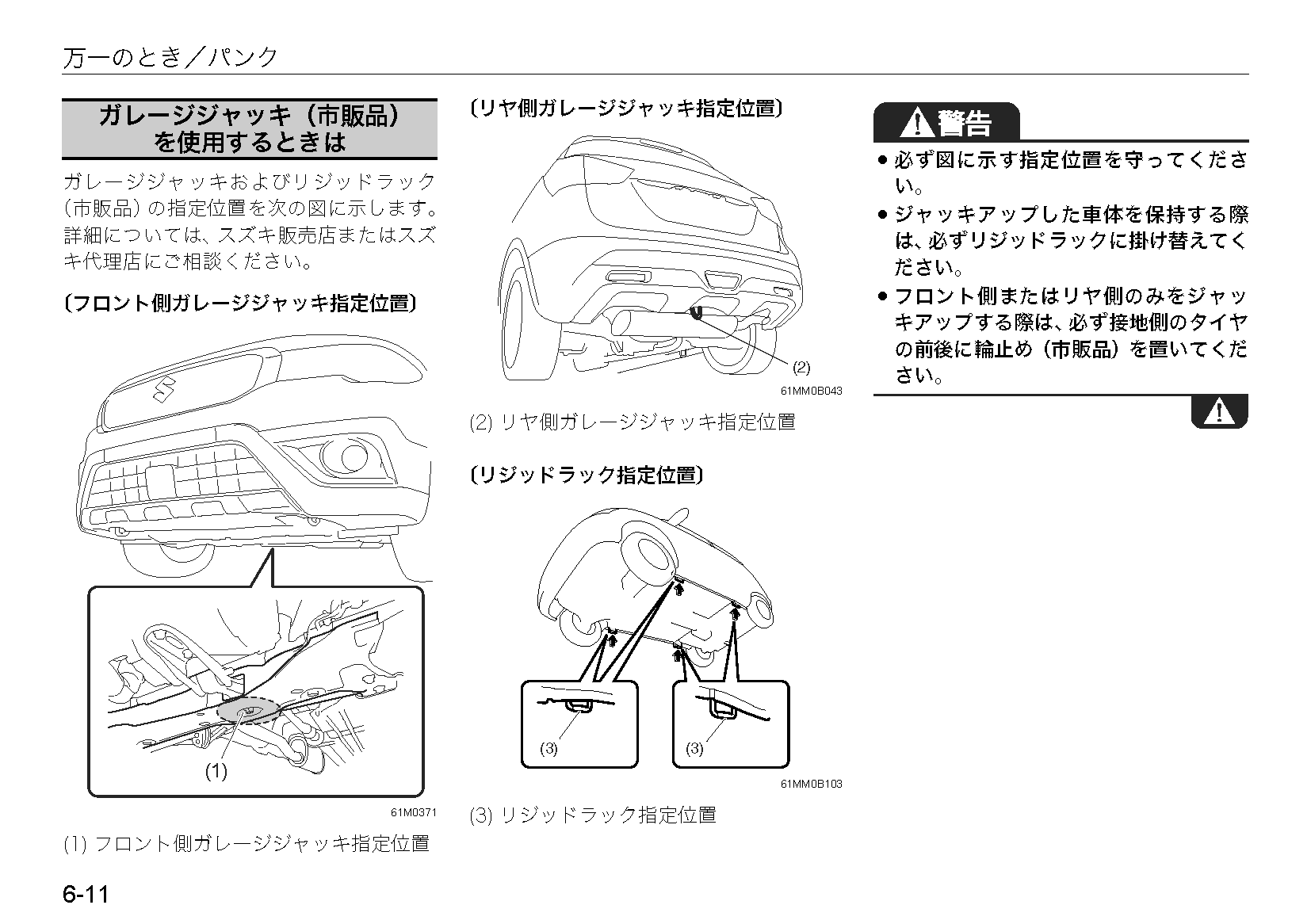 万一のとき／パンク

ガレージジャッキ（市販品）を使用するときは

ガレージジャッキおよびリジッドラック（市販品）の指定位置を次の図に示します。詳細については、スズキ販売店またはスズキ代理店にご相談ください。

〔フロント側ガレージジャッキ指定位置〕

(1)

61M0371

(1) フロント側ガレージジャッキ指定位置

〔リヤ側ガレージジャッキ指定位置〕

(2)

61MM0B043

(2) リヤ側ガレージジャッキ指定位置

〔リジッドラック指定位置〕

(3)

(3)

61MM0B103

(3) リジッドラック指定位置

警告

● 必ず図に示す指定位置を守ってください。
● ジャッキアップした車体を保持する際は、必ずリジッドラックに掛け替えてください。
● フロント側またはリヤ側のみをジャッキアップする際は、必ず接地側のタイヤの前後に輪止め（市販品）を置いてください。

6-11